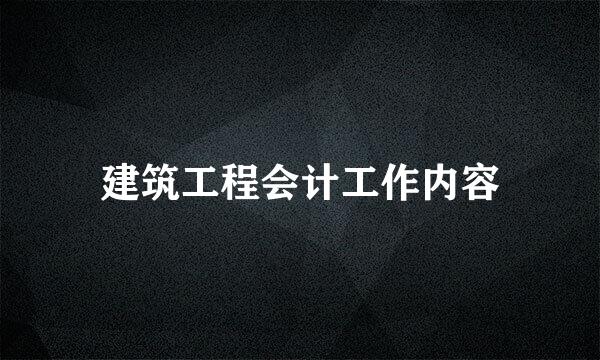 建筑工程会计工作内容